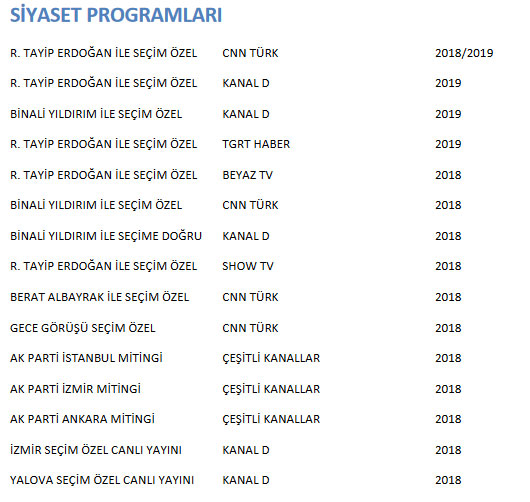 SİYASET PROGRAMLARI

| R. TAYİP ERDOĞAN İLE SEÇİM ÖZEL | CNN TÜRK | 2018/2019 |
|---|---|---|
| R. TAYİP ERDOĞAN İLE SEÇİM ÖZEL | KANAL D | 2019 |
| BİNALİ YILDIRIM İLE SEÇİM ÖZEL | KANAL D | 2019 |
| R. TAYİP ERDOĞAN İLE SEÇİM ÖZEL | TGRT HABER | 2019 |
| R. TAYİP ERDOĞAN İLE SEÇİM ÖZEL | BEYAZ TV | 2018 |
| BİNALİ YILDIRIM İLE SEÇİM ÖZEL | CNN TÜRK | 2018 |
| BİNALİ YILDIRIM İLE SEÇİME DOĞRU | KANAL D | 2018 |
| R. TAYİP ERDOĞAN İLE SEÇİM ÖZEL | SHOW TV | 2018 |
| BERAT ALBAYRAK İLE SEÇİM ÖZEL | CNN TÜRK | 2018 |
| GECE GÖRÜŞÜ SEÇİM ÖZEL | CNN TÜRK | 2018 |
| AK PARTİ İSTANBUL MİTİNGİ | ÇEŞİTLİ KANALLAR | 2018 |
| AK PARTİ İZMİR MİTİNGİ | ÇEŞİTLİ KANALLAR | 2018 |
| AK PARTİ ANKARA MİTİNGİ | ÇEŞİTLİ KANALLAR | 2018 |
| İZMİR SEÇİM ÖZEL CANLI YAYINI | KANAL D | 2018 |
| YALOVA SEÇİM ÖZEL CANLI YAYINI | KANAL D | 2018 |